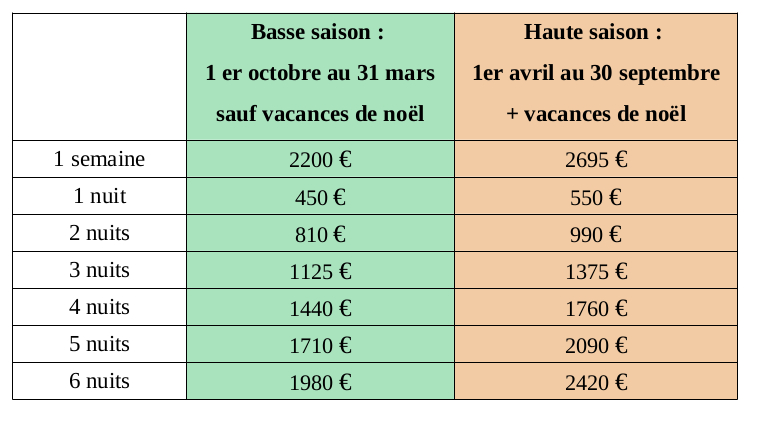 |  | Basse saison : 1 er octobre au 31 mars sauf vacances de noël | Haute saison : 1er avril au 30 septembre + vacances de noël |
|---|---|---|
| 1 semaine | 2200 € | 2695 € |
| 1 nuit | 450 € | 550 € |
| 2 nuits | 810 € | 990 € |
| 3 nuits | 1125 € | 1375 € |
| 4 nuits | 1440 € | 1760 € |
| 5 nuits | 1710 € | 2090 € |
| 6 nuits | 1980 € | 2420 € |